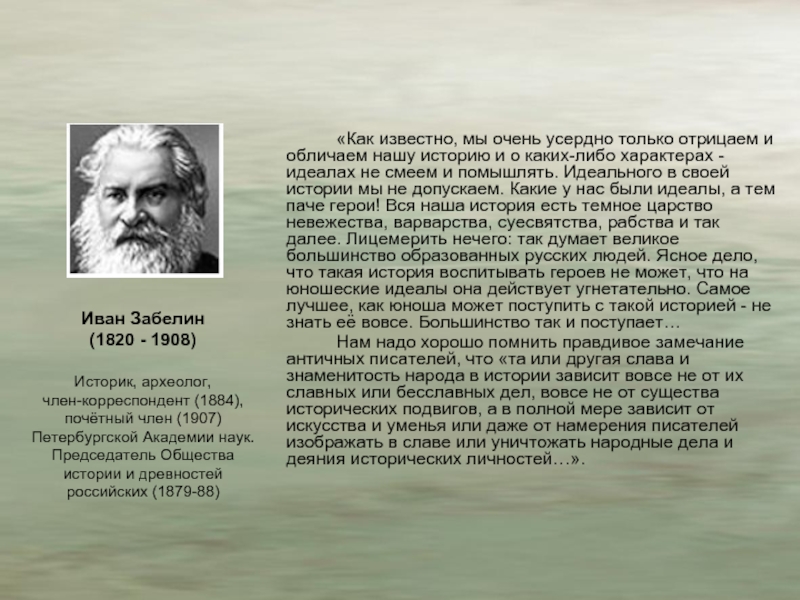 Иван Забелин
(1820 - 1908)

Историк, археолог, член-корреспондент (1884), почётный член (1907) Петербургской Академии наук. Председатель Общества истории и древностей российских (1879-88)

«Как известно, мы очень усердно только отрицаем и обличаем нашу историю и о каких-либо характерах - идеалах не смеем и помышлять. Идеального в своей истории мы не допускаем. Какие у нас были идеалы, а тем паче герои! Вся наша история есть темное царство невежества, варварства, суесвятства, рабства и так далее. Лицемерить нечего: так думает великое большинство образованных русских людей. Ясное дело, что такая история воспитывать героев не может, что на юношеские идеалы она действует угнетательно. Самое лучшее, как юноша может поступить с такой историей - не знать её вовсе. Большинство так и поступает…

Нам надо хорошо помнить правдивое замечание античных писателей, что «та или другая слава и знаменитость народа в истории зависит вовсе не от их славных или бесславных дел, вовсе не от существа исторических подвигов, а в полной мере зависит от искусства и уменья или даже от намерения писателей изображать в славе или уничтожать народные дела и деяния исторических личностей…».